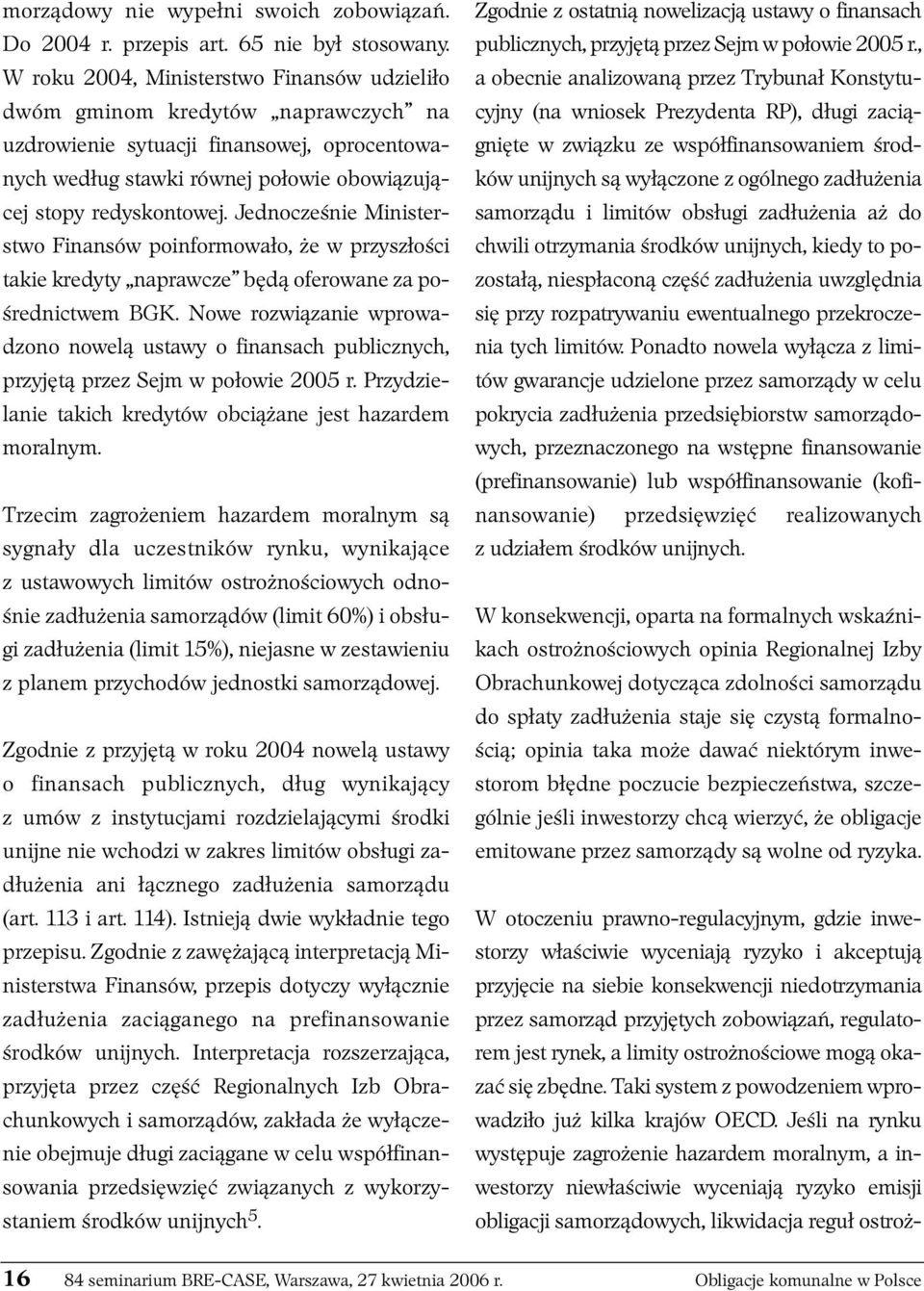 morządowy nie wypełni swoich zobowiązań. Do 2004 r. przepis art. 65 nie był stosowany. W roku 2004, Ministerstwo Finansów udzieliło dwóm gminom kredytów „naprawczych” na uzdrowienie sytuacji finansowej, oprocentowanych według stawki równej połowie obowiązującej stopy redyskontowej. Jednocześnie Ministerstwo Finansów poinformowało, że w przyszłości takie kredyty „naprawcze” będą oferowane za pośrednictwem BGK. Nowe rozwiązanie wprowadzono nowelą ustawy o finansach publicznych, przyjętą przez Sejm w połowie 2005 r. Przydzielanie takich kredytów obciążane jest hazardem moralnym.

Trzecim zagrożeniem hazardem moralnym są sygnały dla uczestników rynku, wynikające z ustawowych limitów ostrożnościowych odnośnie zadłużenia samorządów (limit 60%) i obsługi zadłużenia (limit 15%), niejasne w zestawieniu z planem przychodów jednostki samorządowej.

Zgodnie z przyjętą w roku 2004 nowelą ustawy o finansach publicznych, dług wynikający z umów z instytucjami rozdzielającymi środki unijne nie wchodzi w zakres limitów obsługi zadłużenia ani łącznego zadłużenia samorządu (art. 113 i art. 114). Istnieją dwie wykładnie tego przepisu. Zgodnie z zawężającą interpretacją Ministerstwa Finansów, przepis dotyczy wyłącznie zadłużenia zaciąganego na prefinansowanie środków unijnych. Interpretacja rozszerzająca, przyjęta przez część Regionalnych Izb Obrachunkowych i samorządów, zakłada że wyłączenie obejmuje długi zaciągane w celu współfinansowania przedsięwzięć związanych z wykorzystaniem środków unijnych$^5$.

Zgodnie z ostatnią nowelizacją ustawy o finansach publicznych, przyjętą przez Sejm w połowie 2005 r., a obecnie analizowaną przez Trybunał Konstytucyjny (na wniosek Prezydenta RP), długi zaciągnięte w związku ze współfinansowaniem środków unijnych są wyłączone z ogólnego zadłużenia samorządu i limitów obsługi zadłużenia aż do chwili otrzymania środków unijnych, kiedy to pozostałą, niespłaconą część zadłużenia uwzględnia się przy rozpatrywaniu ewentualnego przekroczenia tych limitów. Ponadto nowela wyłącza z limitów gwarancje udzielone przez samorządy w celu pokrycia zadłużenia przedsiębiorstw samorządowych, przeznaczonego na wstępne finansowanie (prefinansowanie) lub współfinansowanie (kofinansowanie) przedsięwzięć realizowanych z udziałem środków unijnych.

W konsekwencji, oparta na formalnych wskaźnikach ostrożnościowych opinia Regionalnej Izby Obrachunkowej dotycząca zdolności samorządu do spłaty zadłużenia staje się czystą formalnością; opinia taka może dawać niektórym inwestorom błędne poczucie bezpieczeństwa, szczególnie jeśli inwestorzy chcą wierzyć, że obligacje emitowane przez samorządy są wolne od ryzyka.

W otoczeniu prawno-regulacyjnym, gdzie inwestorzy właściwie wyceniają ryzyko i akceptują przyjęcie na siebie konsekwencji niedotrzymania przez samorząd przyjętych zobowiązań, regulatorem jest rynek, a limity ostrożnościowe mogą okazać się zbędne. Taki system z powodzeniem wprowadziło już kilka krajów OECD. Jeśli na rynku występuje zagrożenie hazardem moralnym, a inwestorzy niewłaściwie wyceniają ryzyko emisji obligacji samorządowych, likwidacja reguł ostroż-

16 84 seminarium BRE-CASE, Warszawa, 27 kwietnia 2006 r. Obligacje komunalne w Polsce